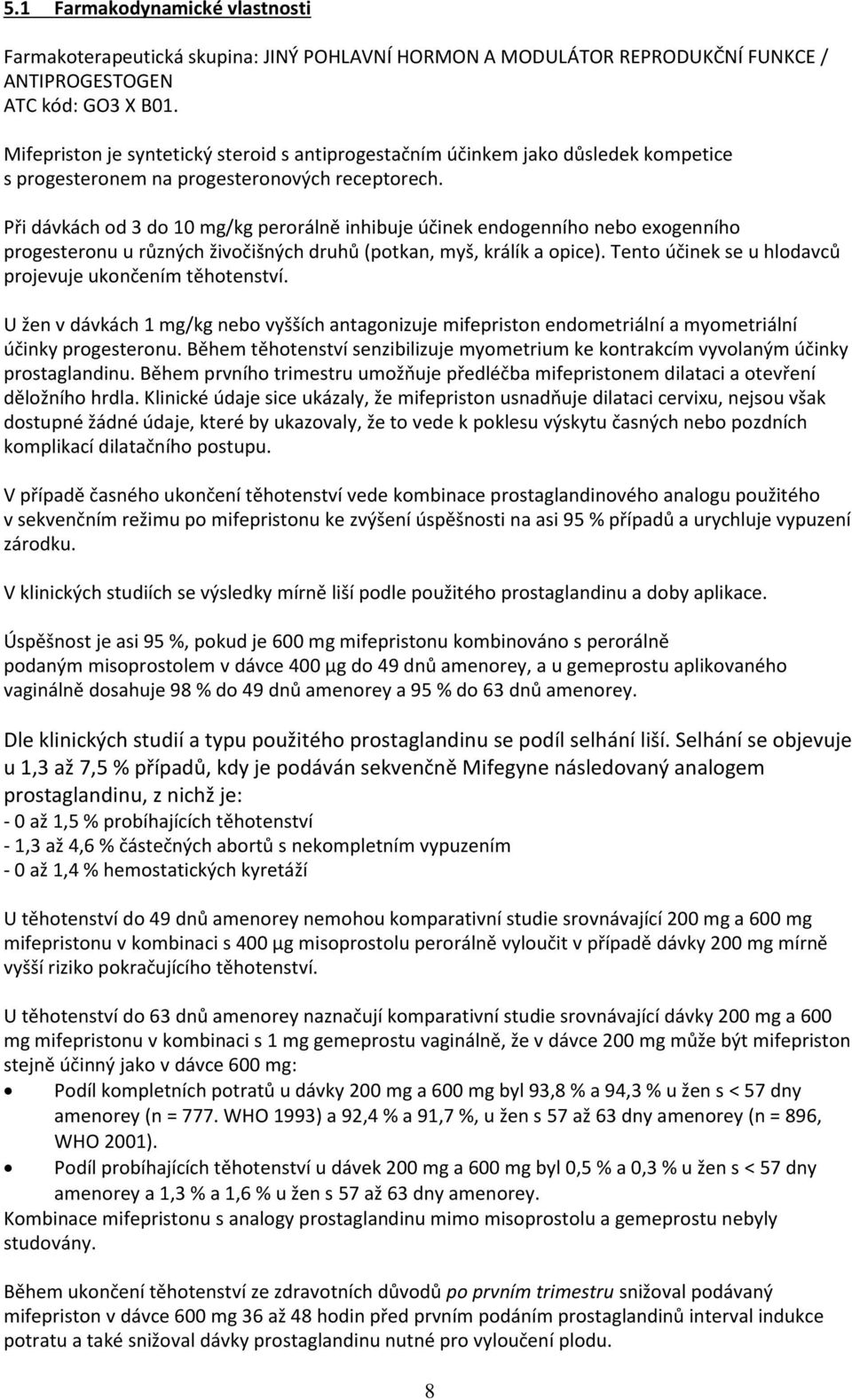 5.1 Farmakodynamické vlastnosti

Farmakoterapeutická skupina: JINÝ POHLAVNÍ HORMON A MODULÁTOR REPRODUKČNÍ FUNKCE / ANTIPROGESTOGEN
ATC kód: GO3 X B01.

Mifepriston je syntetický steroid s antiprogestačním účinkem jako důsledek kompetice s progesteronem na progesteronových receptorech.

Při dávkách od 3 do 10 mg/kg perorálně inhibuje účinek endogenního nebo exogenního progesteronu u různých živočišných druhů (potkan, myš, králík a opice). Tento účinek se u hlodavců projevuje ukončením těhotenství.

U žen v dávkách 1 mg/kg nebo vyšších antagonizuje mifepriston endometriální a myometriální účinky progesteronu. Během těhotenství senzibilizuje myometrium ke kontrakcím vyvolaným účinky prostaglandinu. Během prvního trimestru umožňuje předléčba mifepristonem dilataci a otevření děložního hrdla. Klinické údaje sice ukázaly, že mifepriston usnadňuje dilataci cervixu, nejsou však dostupné žádné údaje, které by ukazovaly, že to vede k poklesu výskytu časných nebo pozdních komplikací dilatačního postupu.

V případě časného ukončení těhotenství vede kombinace prostaglandinového analogu použitého v sekvenčním režimu po mifepristonu ke zvýšení úspěšnosti na asi 95 % případů a urychluje vypuzení zárodku.

V klinických studiích se výsledky mírně liší podle použitého prostaglandinu a doby aplikace.

Úspěšnost je asi 95 %, pokud je 600 mg mifepristonu kombinováno s perorálně podaným misoprostolem v dávce 400 µg do 49 dnů amenorey, a u gemeprostu aplikovaného vaginálně dosahuje 98 % do 49 dnů amenorey a 95 % do 63 dnů amenorey.

Dle klinických studií a typu použitého prostaglandinu se podíl selhání liší. Selhání se objevuje u 1,3 až 7,5 % případů, kdy je podáván sekvenčně Mifegyne následovaný analogem prostaglandinu, z nichž je:
- 0 až 1,5 % probíhajících těhotenství
- 1,3 až 4,6 % částečných abortů s nekompletním vypuzením
- 0 až 1,4 % hemostatických kyretáží

U těhotenství do 49 dnů amenorey nemohou komparativní studie srovnávající 200 mg a 600 mg mifepristonu v kombinaci s 400 µg misoprostolu perorálně vyloučit v případě dávky 200 mg mírně vyšší riziko pokračujícího těhotenství.

U těhotenství do 63 dnů amenorey naznačují komparativní studie srovnávající dávky 200 mg a 600 mg mifepristonu v kombinaci s 1 mg gemeprostu vaginálně, že v dávce 200 mg může být mifepriston stejně účinný jako v dávce 600 mg:
• Podíl kompletních potratů u dávky 200 mg a 600 mg byl 93,8 % a 94,3 % u žen s < 57 dny amenorey (n = 777. WHO 1993) a 92,4 % a 91,7 %, u žen s 57 až 63 dny amenorey (n = 896, WHO 2001).
• Podíl probíhajících těhotenství u dávek 200 mg a 600 mg byl 0,5 % a 0,3 % u žen s < 57 dny amenorey a 1,3 % a 1,6 % u žen s 57 až 63 dny amenorey.
Kombinace mifepristonu s analogy prostaglandinu mimo misoprostolu a gemeprostu nebyly studovány.

Během ukončení těhotenství ze zdravotních důvodů po prvním trimestru snižoval podávaný mifepriston v dávce 600 mg 36 až 48 hodin před prvním podáním prostaglandinů interval indukce potratu a také snižoval dávky prostaglandinu nutné pro vyloučení plodu.

8